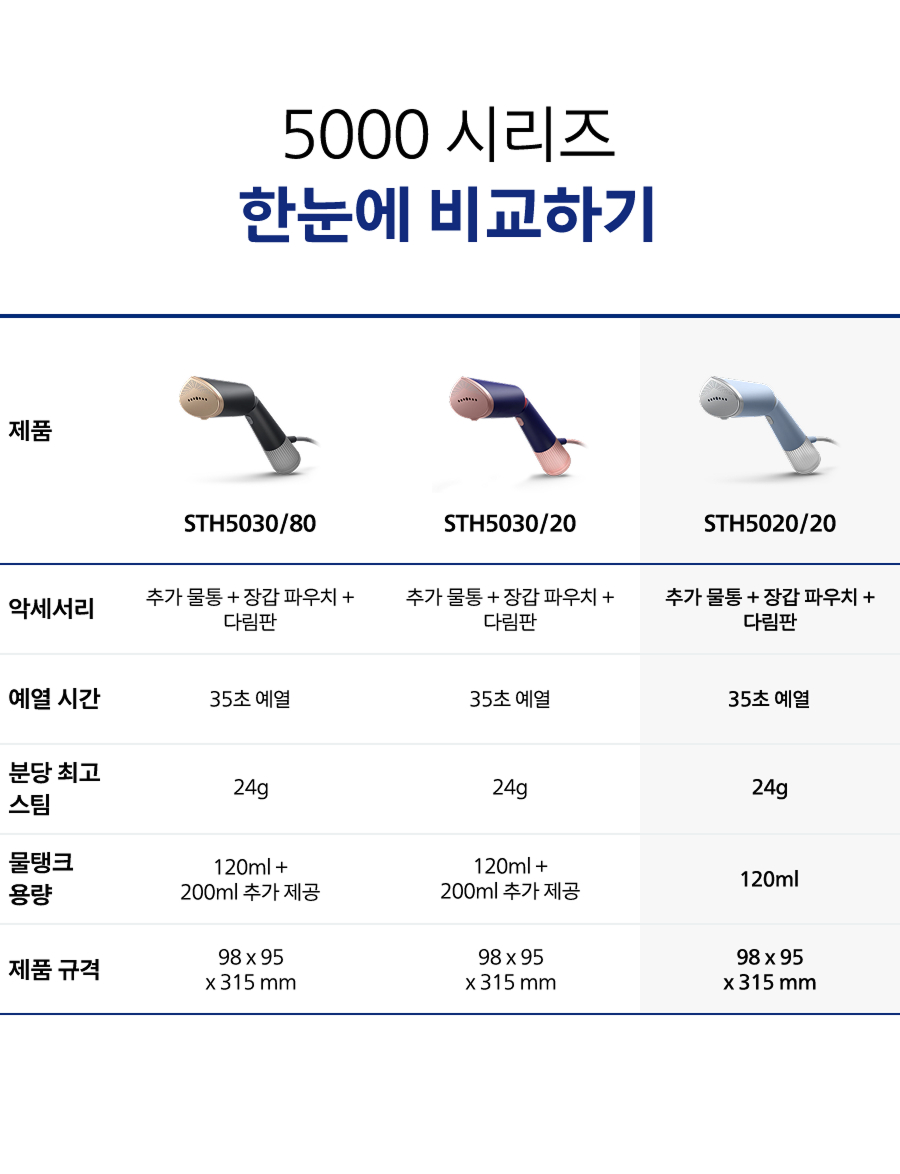 5000 시리즈
한눈에 비교하기

| 제품 | STH5030/80 | STH5030/20 | STH5020/20 |
|---|---|---|---|
| 악세서리 | 추가 물통 + 장갑 파우치 + 다림판 | 추가 물통 + 장갑 파우치 + 다림판 | 추가 물통 + 장갑 파우치 + 다림판 |
| 예열 시간 | 35초 예열 | 35초 예열 | 35초 예열 |
| 분당 최고 스팀 | 24g | 24g | 24g |
| 물탱크 용량 | 120ml + 200ml 추가 제공 | 120ml + 200ml 추가 제공 | 120ml |
| 제품 규격 | 98 x 95 x 315 mm | 98 x 95 x 315 mm | 98 x 95 x 315 mm |